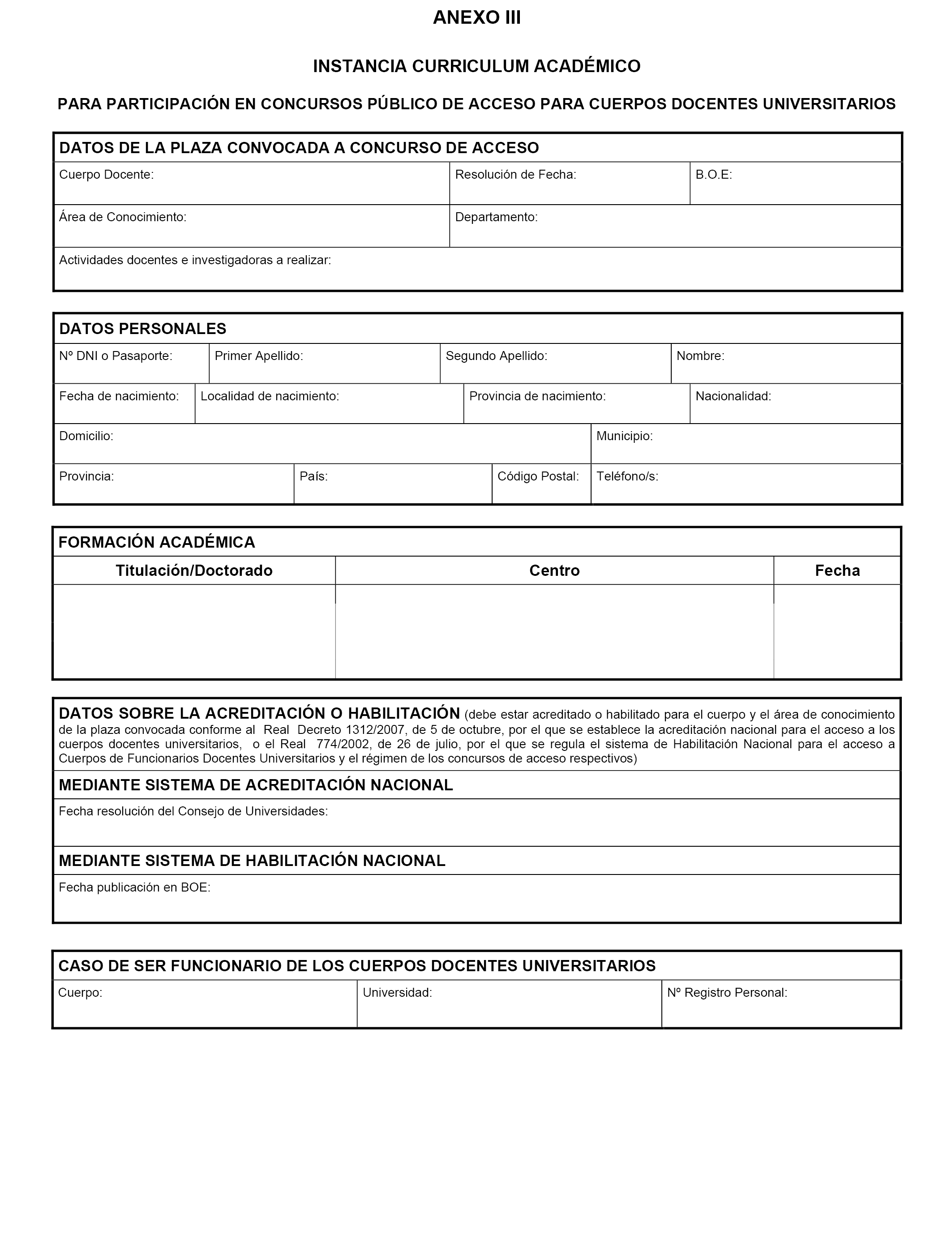 ANEXO III

INSTANCIA CURRICULUM ACADÉMICO

PARA PARTICIPACIÓN EN CONCURSOS PÚBLICO DE ACCESO PARA CUERPOS DOCENTES UNIVERSITARIOS

DATOS DE LA PLAZA CONVOCADA A CONCURSO DE ACCESO

Cuerpo Docente:
Resolución de Fecha:
B.O.E:
Área de Conocimiento:
Departamento:
Actividades docentes e investigadoras a realizar:

DATOS PERSONALES

Nº DNI o Pasaporte:
Primer Apellido:
Segundo Apellido:
Nombre:
Fecha de nacimiento:
Localidad de nacimiento:
Provincia de nacimiento:
Nacionalidad:
Domicilio:
Municipio:
Provincia:
País:
Código Postal:
Teléfono/s:

FORMACIÓN ACADÉMICA

| Titulación/Doctorado | Centro | Fecha |
|---|---|---|
| | | |

DATOS SOBRE LA ACREDITACIÓN O HABILITACIÓN (debe estar acreditado o habilitado para el cuerpo y el área de conocimiento de la plaza convocada conforme al Real Decreto 1312/2007, de 5 de octubre, por el que se establece la acreditación nacional para el acceso a los cuerpos docentes universitarios, o el Real 774/2002, de 26 de julio, por el que se regula el sistema de Habilitación Nacional para el acceso a Cuerpos de Funcionarios Docentes Universitarios y el régimen de los concursos de acceso respectivos)

MEDIANTE SISTEMA DE ACREDITACIÓN NACIONAL

Fecha resolución del Consejo de Universidades:

MEDIANTE SISTEMA DE HABILITACIÓN NACIONAL

Fecha publicación en BOE:

CASO DE SER FUNCIONARIO DE LOS CUERPOS DOCENTES UNIVERSITARIOS

Cuerpo:
Universidad:
Nº Registro Personal: